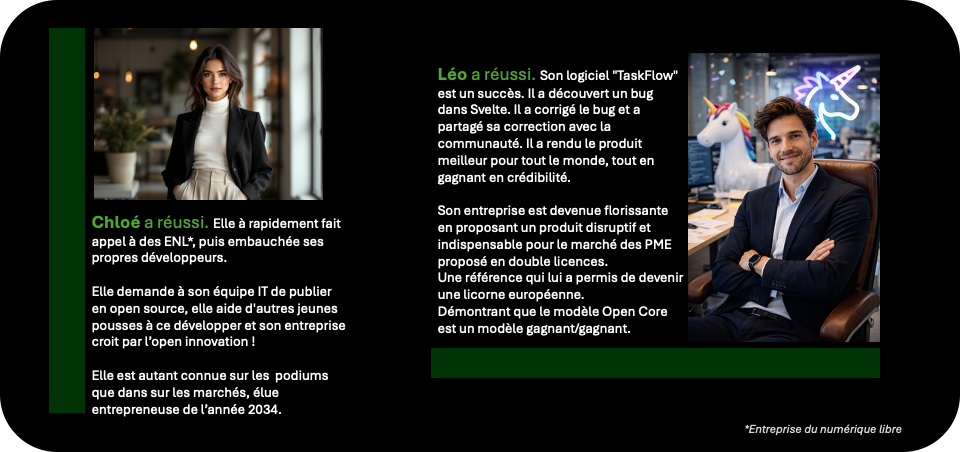 Chloé a réussi. Elle à rapidement fait appel à des ENL*, puis embauchée ses propres développeurs.

Elle demande à son équipe IT de publier en open source, elle aide d'autres jeunes pousses à ce développer et son entreprise croit par l'open innovation !

Elle est autant connue sur les podiums que dans sur les marchés, élue entrepreneuse de l'année 2034.

Léo a réussi. Son logiciel "TaskFlow" est un succès. Il a découvert un bug dans Svelte. Il a corrigé le bug et a partagé sa correction avec la communauté. Il a rendu le produit meilleur pour tout le monde, tout en gagnant en crédibilité.

Son entreprise est devenue florissante en proposant un produit disruptif et indispensable pour le marché des PME proposé en double licences.
Une référence qui lui a permis de devenir une licorne européenne.
Démontrant que le modèle Open Core est un modèle gagnant/gagnant.

*Entreprise du numérique libre